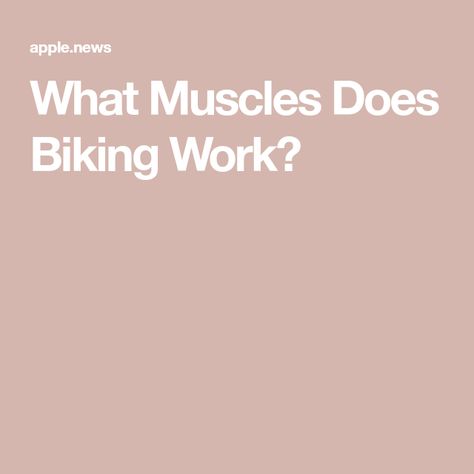 apple.news

What Muscles Does Biking Work?